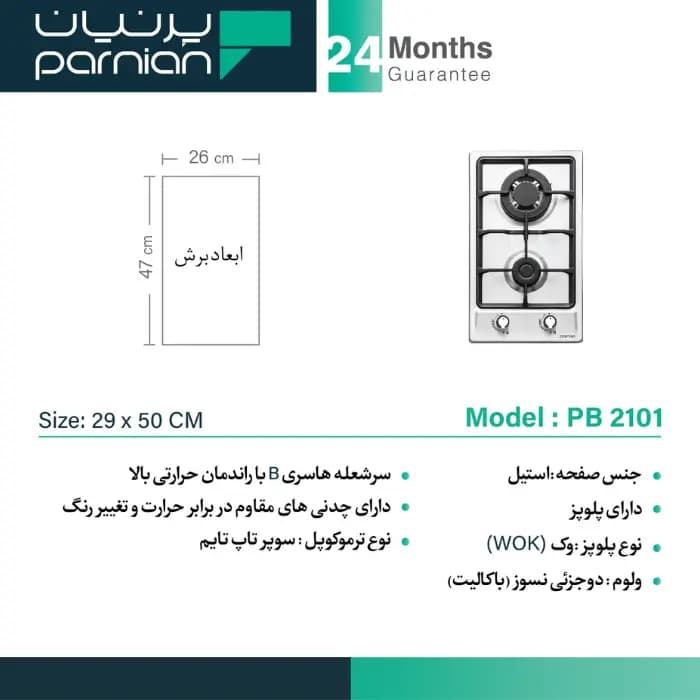 پرنیان
parnian

24 Months
Guarantee

26 cm
47 cm
ابعاد برش

Size: 29 x 50 CM
Model : PB 2101

• جنس صفحه :استیل
• دارای پلوپز
• نوع پلوپز :وک (WOK)
• ولوم : دوجزئی نسوز (باکالیت)

• سرشعله هاسری B با راندمان حرارتی بالا
• دارای چدنی های مقاوم در برابر حرارت و تغییر رنگ
• نوع ترموکوپل : سوپر تاپ تایم